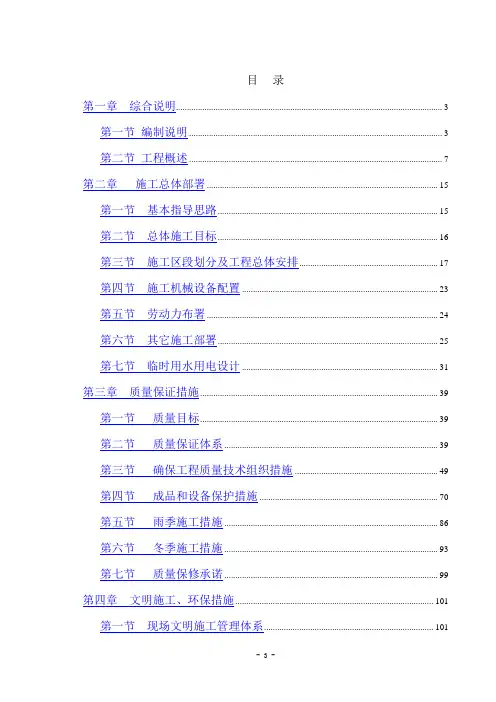 目 录

第一章 综合说明 3

第一节 编制说明 3

第二节 工程概述 7

第二章 施工总体部署 15

第一节 基本指导思路 15

第二节 总体施工目标 16

第三节 施工区段划分及工程总体安排 17

第四节 施工机械设备配置 23

第五节 劳动力布署 24

第六节 其它施工部署 25

第七节 临时用水用电设计 31

第三章 质量保证措施 39

第一节 质量目标 39

第二节 质量保证体系 39

第三节 确保工程质量技术组织措施 49

第四节 成品和设备保护措施 70

第五节 雨季施工措施 86

第六节 冬季施工措施 93

第七节 质量保修承诺 99

第四章 文明施工、环保措施 101

第一节 现场文明施工管理体系 101

- 5 -